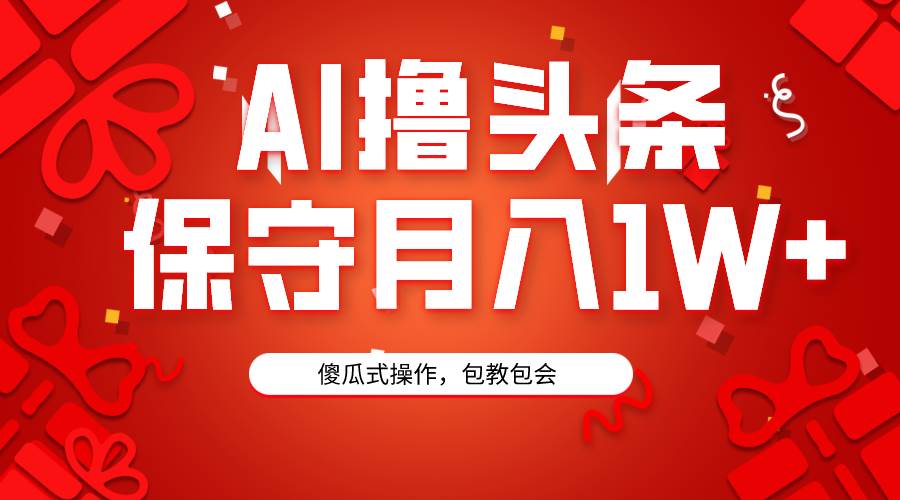 AI撸头条
保守月入1W+

傻瓜式操作，包教包会